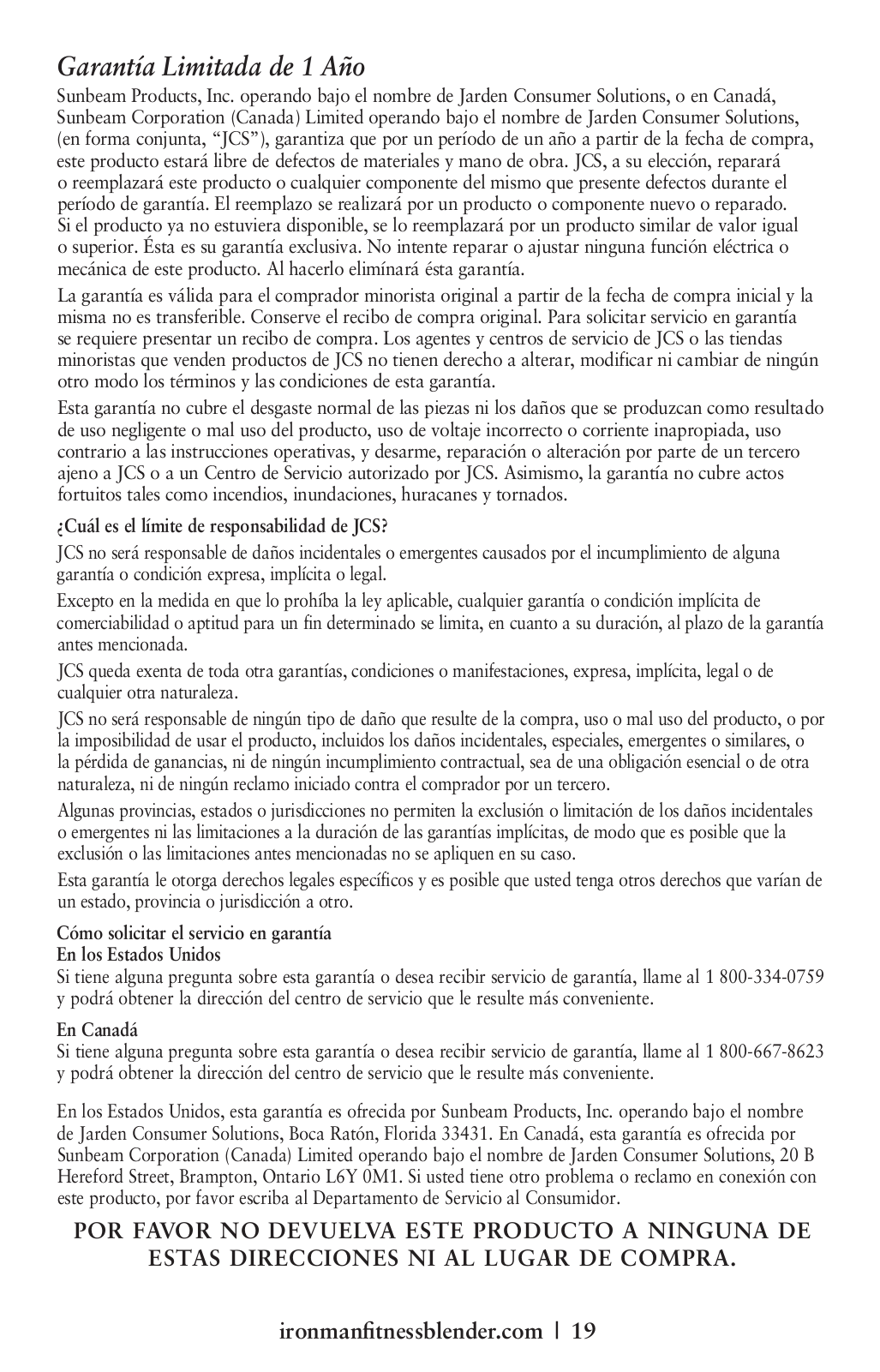 Garantía Limitada de 1 Año

Sunbeam Products, Inc. operando bajo el nombre de Jarden Consumer Solutions, o en Canadá, Sunbeam Corporation (Canada) Limited operando bajo el nombre de Jarden Consumer Solutions, (en forma conjunta, “JCS”), garantiza que por un período de un año a partir de la fecha de compra, este producto estará libre de defectos de materiales y mano de obra. JCS, a su elección, reparará o reemplazará este producto o cualquier componente del mismo que presente defectos durante el período de garantía. El reemplazo se realizará por un producto o componente nuevo o reparado. Si el producto ya no estuviera disponible, se lo reemplazará por un producto similar de valor igual o superior. Ésta es su garantía exclusiva. No intente reparar o ajustar ninguna función eléctrica o mecánica de este producto. Al hacerlo elimínará ésta garantía.

La garantía es válida para el comprador minorista original a partir de la fecha de compra inicial y la misma no es transferible. Conserve el recibo de compra original. Para solicitar servicio en garantía se requiere presentar un recibo de compra. Los agentes y centros de servicio de JCS o las tiendas minoristas que venden productos de JCS no tienen derecho a alterar, modificar ni cambiar de ningún otro modo los términos y las condiciones de esta garantía.

Esta garantía no cubre el desgaste normal de las piezas ni los daños que se produzcan como resultado de uso negligente o mal uso del producto, uso de voltaje incorrecto o corriente inapropiada, uso contrario a las instrucciones operativas, y desarme, reparación o alteración por parte de un tercero ajeno a JCS o a un Centro de Servicio autorizado por JCS. Asimismo, la garantía no cubre actos fortuitos tales como incendios, inundaciones, huracanes y tornados.

¿Cuál es el límite de responsabilidad de JCS?

JCS no será responsable de daños incidentales o emergentes causados por el incumplimiento de alguna garantía o condición expresa, implícita o legal.

Excepto en la medida en que lo prohíba la ley aplicable, cualquier garantía o condición implícita de comerciabilidad o aptitud para un fin determinado se limita, en cuanto a su duración, al plazo de la garantía antes mencionada.

JCS queda exenta de toda otra garantías, condiciones o manifestaciones, expresa, implícita, legal o de cualquier otra naturaleza.

JCS no será responsable de ningún tipo de daño que resulte de la compra, uso o mal uso del producto, o por la imposibilidad de usar el producto, incluidos los daños incidentales, especiales, emergentes o similares, o la pérdida de ganancias, ni de ningún incumplimiento contractual, sea de una obligación esencial o de otra naturaleza, ni de ningún reclamo iniciado contra el comprador por un tercero.

Algunas provincias, estados o jurisdicciones no permiten la exclusión o limitación de los daños incidentales o emergentes ni las limitaciones a la duración de las garantías implícitas, de modo que es posible que la exclusión o las limitaciones antes mencionadas no se apliquen en su caso.

Esta garantía le otorga derechos legales específicos y es posible que usted tenga otros derechos que varían de un estado, provincia o jurisdicción a otro.

Cómo solicitar el servicio en garantía
En los Estados Unidos
Si tiene alguna pregunta sobre esta garantía o desea recibir servicio de garantía, llame al 1 800-334-0759 y podrá obtener la dirección del centro de servicio que le resulte más conveniente.

En Canadá
Si tiene alguna pregunta sobre esta garantía o desea recibir servicio de garantía, llame al 1 800-667-8623 y podrá obtener la dirección del centro de servicio que le resulte más conveniente.

En los Estados Unidos, esta garantía es ofrecida por Sunbeam Products, Inc. operando bajo el nombre de Jarden Consumer Solutions, Boca Ratón, Florida 33431. En Canadá, esta garantía es ofrecida por Sunbeam Corporation (Canada) Limited operando bajo el nombre de Jarden Consumer Solutions, 20 B Hereford Street, Brampton, Ontario L6Y 0M1. Si usted tiene otro problema o reclamo en conexión con este producto, por favor escriba al Departamento de Servicio al Consumidor.

POR FAVOR NO DEVUELVA ESTE PRODUCTO A NINGUNA DE ESTAS DIRECCIONES NI AL LUGAR DE COMPRA.

ironmanfitnessblender.com | 19